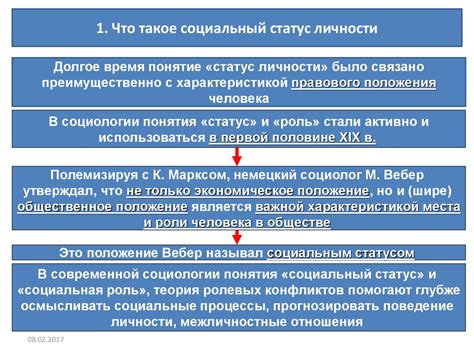 1. Что такое социальный статус личности

Долгое время понятие «статус личности» было связано преимущественно с характеристикой правового положения человека

В социологии понятия «статус» и «роль» стали активно и использоваться в первой половине XIX в.

Полемизируя с К. Марксом, немецкий социолог М. Вебер утверждал, что не только экономическое положение, но и (шире) общественное положение является важной характеристикой места и роли человека в обществе

Это положение Вебер называл социальным статусом

В современной социологии понятия «социальный статус» и «социальная роль», теория ролевых конфликтов помогают глубже осмысливать социальные процессы, прогнозировать поведение личности, межличностные отношения

08.02.2017